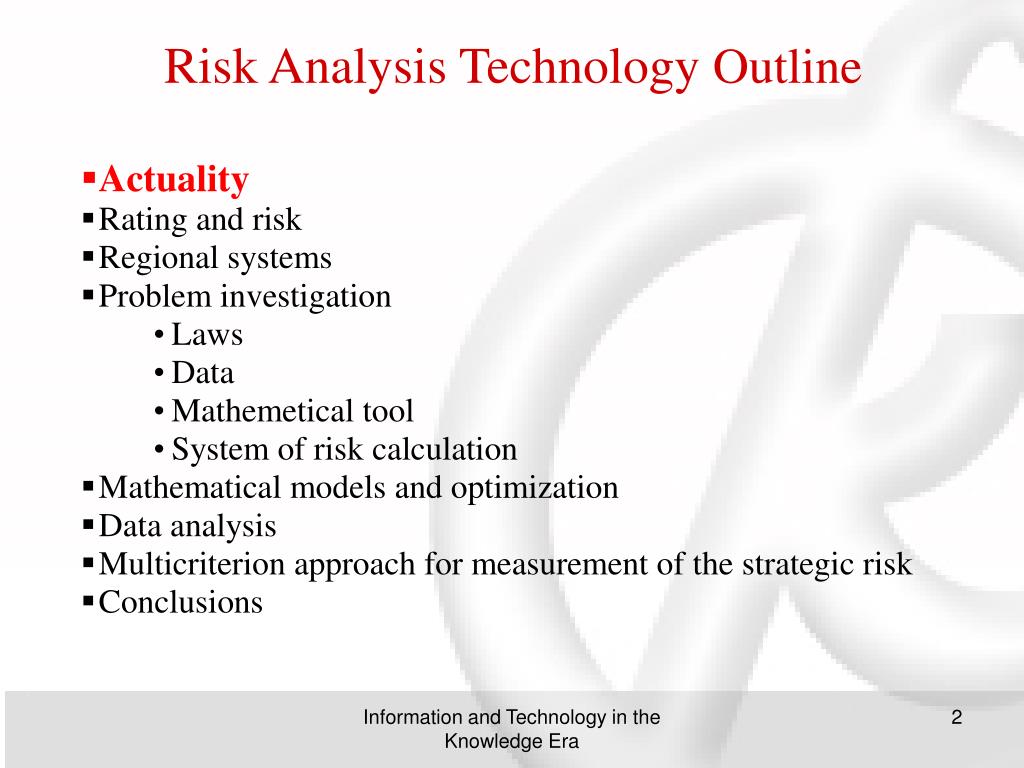 Risk Analysis Technology Outline

▪Actuality
▪Rating and risk
▪Regional systems
▪Problem investigation
• Laws
• Data
• Mathemetical tool
• System of risk calculation
▪Mathematical models and optimization
▪Data analysis
▪Multicriterion approach for measurement of the strategic risk
▪Conclusions

Information and Technology in the Knowledge Era

2